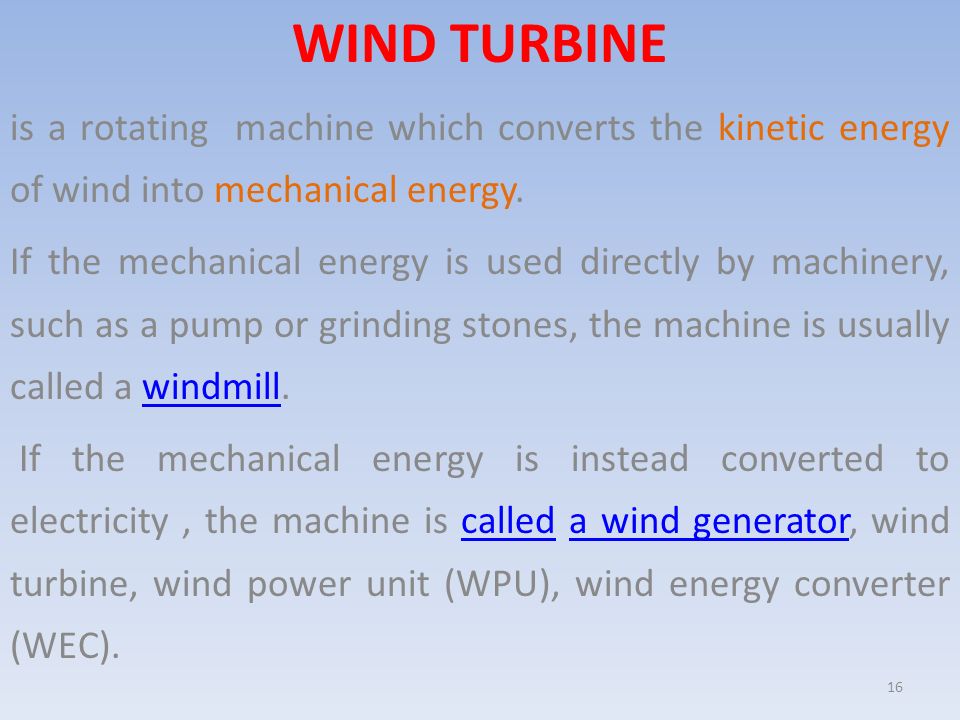 WIND TURBINE

is a rotating machine which converts the kinetic energy of wind into mechanical energy.

If the mechanical energy is used directly by machinery, such as a pump or grinding stones, the machine is usually called a windmill.

If the mechanical energy is instead converted to electricity , the machine is called a wind generator, wind turbine, wind power unit (WPU), wind energy converter (WEC).

16